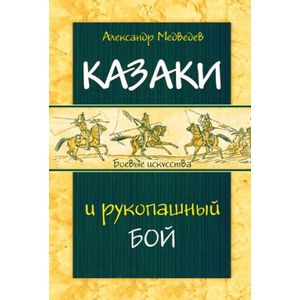 Александр Медведев

КАЗАКИ

Боевые искусства

и рукопашный БОЙ